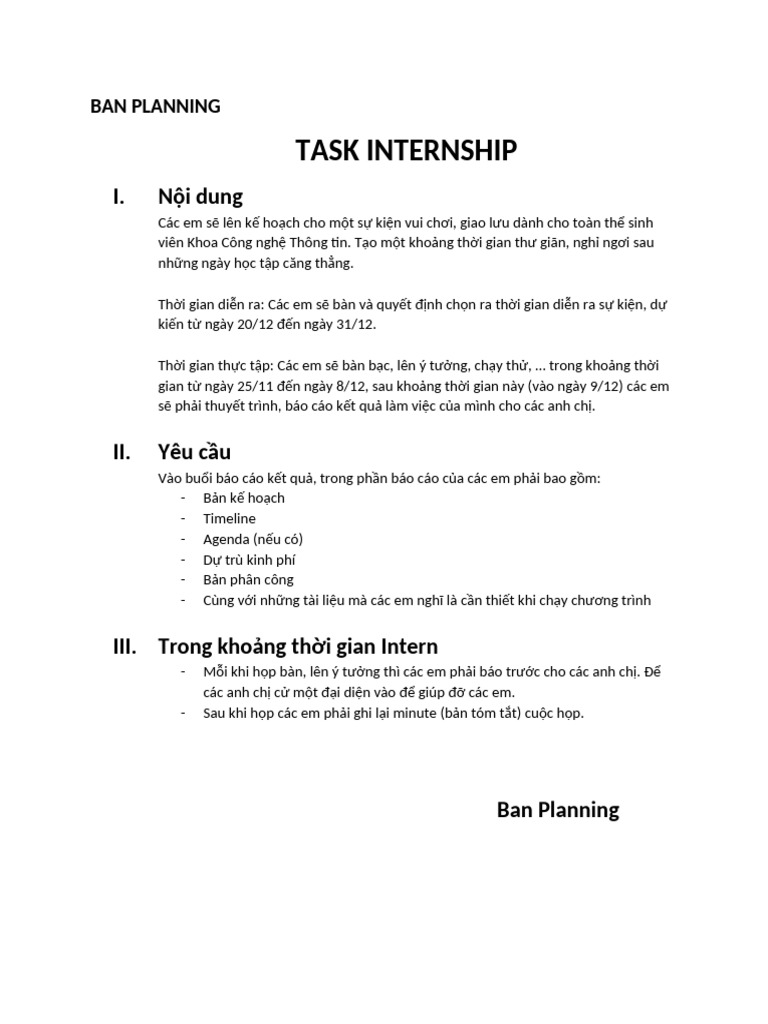 BAN PLANNING

TASK INTERNSHIP

I. Nội dung

Các em sẽ lên kế hoạch cho một sự kiện vui chơi, giao lưu dành cho toàn thể sinh viên Khoa Công nghệ Thông tin. Tạo một khoảng thời gian thư giãn, nghỉ ngơi sau những ngày học tập căng thẳng.

Thời gian diễn ra: Các em sẽ bàn và quyết định chọn ra thời gian diễn ra sự kiện, dự kiến từ ngày 20/12 đến ngày 31/12.

Thời gian thực tập: Các em sẽ bàn bạc, lên ý tưởng, chạy thử, … trong khoảng thời gian từ ngày 25/11 đến ngày 8/12, sau khoảng thời gian này (vào ngày 9/12) các em sẽ phải thuyết trình, báo cáo kết quả làm việc của mình cho các anh chị.

II. Yêu cầu

Vào buổi báo cáo kết quả, trong phần báo cáo của các em phải bao gồm:
- Bản kế hoạch
- Timeline
- Agenda (nếu có)
- Dự trù kinh phí
- Bản phân công
- Cùng với những tài liệu mà các em nghĩ là cần thiết khi chạy chương trình

III. Trong khoảng thời gian Intern

- Mỗi khi họp bàn, lên ý tưởng thì các em phải báo trước cho các anh chị. Để các anh chị cử một đại diện vào để giúp đỡ các em.
- Sau khi họp các em phải ghi lại minute (bản tóm tắt) cuộc họp.

Ban Planning